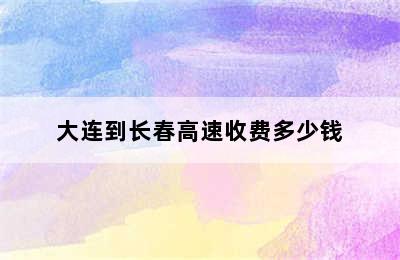 大连到长春高速收费多少钱